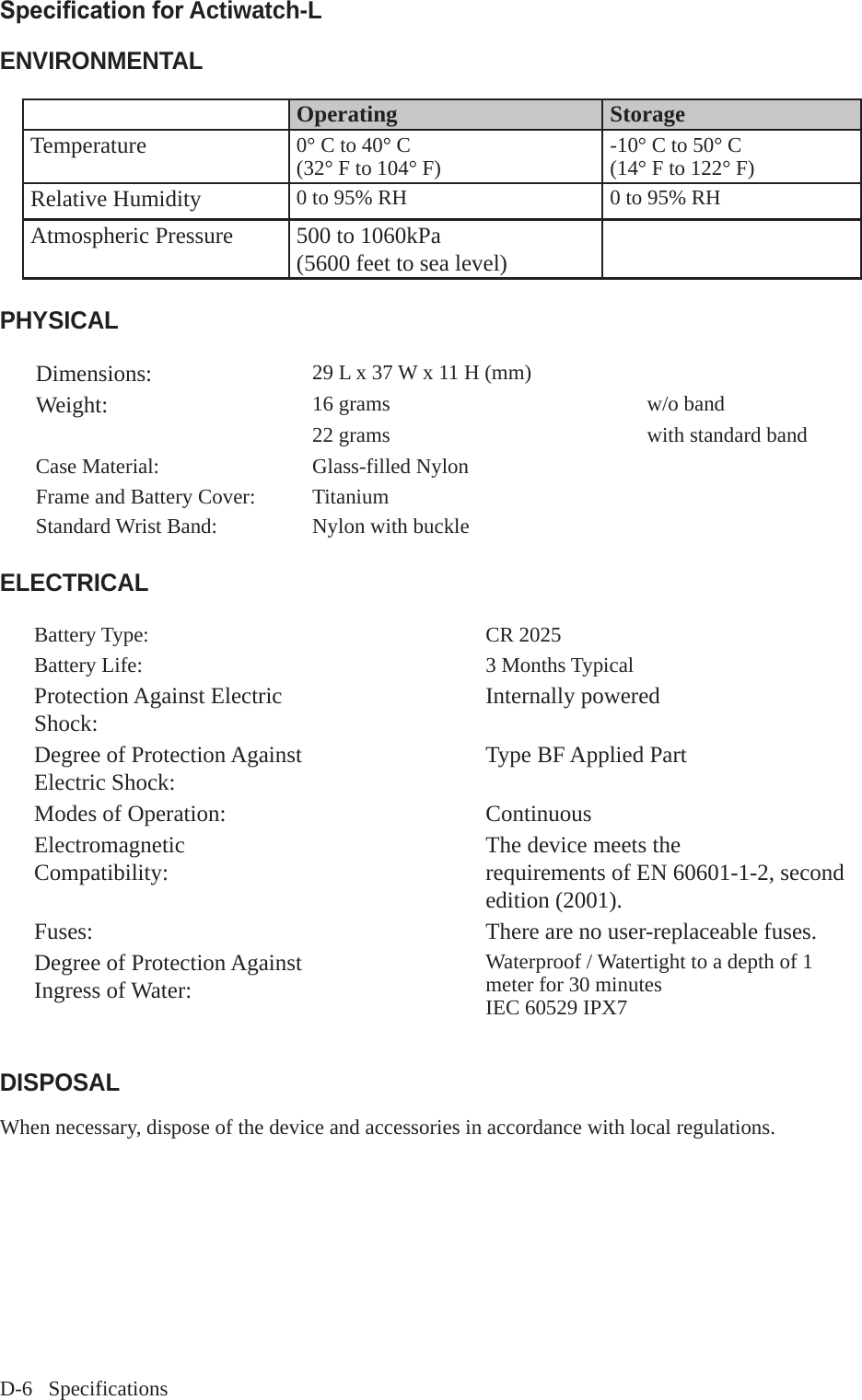 Specification for Actiwatch-L

ENVIRONMENTAL

| | Operating | Storage |
|---|---|---|
| Temperature | 0° C to 40° C (32° F to 104° F) | -10° C to 50° C (14° F to 122° F) |
| Relative Humidity | 0 to 95% RH | 0 to 95% RH |
| Atmospheric Pressure | 500 to 1060kPa (5600 feet to sea level) | |

PHYSICAL

| | | |
|---|---|---|
| Dimensions: | 29 L x 37 W x 11 H (mm) | |
| Weight: | 16 grams | w/o band |
| | 22 grams | with standard band |
| Case Material: | Glass-filled Nylon | |
| Frame and Battery Cover: | Titanium | |
| Standard Wrist Band: | Nylon with buckle | |

ELECTRICAL

| | |
|---|---|
| Battery Type: | CR 2025 |
| Battery Life: | 3 Months Typical |
| Protection Against Electric Shock: | Internally powered |
| Degree of Protection Against Electric Shock: | Type BF Applied Part |
| Modes of Operation: | Continuous |
| Electromagnetic Compatibility: | The device meets the requirements of EN 60601-1-2, second edition (2001). |
| Fuses: | There are no user-replaceable fuses. |
| Degree of Protection Against Ingress of Water: | Waterproof / Watertight to a depth of 1 meter for 30 minutes IEC 60529 IPX7 |

DISPOSAL

When necessary, dispose of the device and accessories in accordance with local regulations.

D-6 Specifications